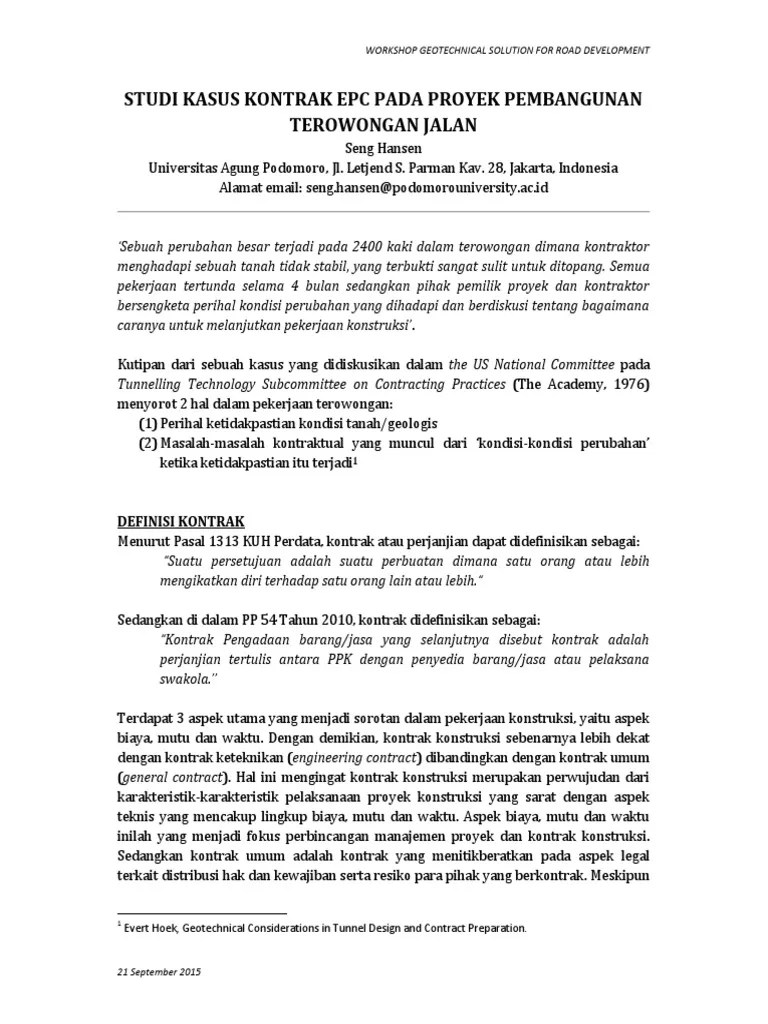 WORKSHOP GEOTECHNICAL SOLUTION FOR ROAD DEVELOPMENT

STUDI KASUS KONTRAK EPC PADA PROYEK PEMBANGUNAN TEROWONGAN JALAN
Seng Hansen
Universitas Agung Podomoro, Jl. Letjend S. Parman Kav. 28, Jakarta, Indonesia
Alamat email: seng.hansen@podomorouniversity.ac.id

'Sebuah perubahan besar terjadi pada 2400 kaki dalam terowongan dimana kontraktor menghadapi sebuah tanah tidak stabil, yang terbukti sangat sulit untuk ditopang. Semua pekerjaan tertunda selama 4 bulan sedangkan pihak pemilik proyek dan kontraktor bersengketa perihal kondisi perubahan yang dihadapi dan berdiskusi tentang bagaimana caranya untuk melanjutkan pekerjaan konstruksi'.

Kutipan dari sebuah kasus yang didiskusikan dalam the US National Committee pada Tunnelling Technology Subcommittee on Contracting Practices (The Academy, 1976) menyorot 2 hal dalam pekerjaan terowongan:
(1) Perihal ketidakpastian kondisi tanah/geologis
(2) Masalah-masalah kontraktual yang muncul dari 'kondisi-kondisi perubahan' ketika ketidakpastian itu terjadi$^1$

DEFINISI KONTRAK
Menurut Pasal 1313 KUH Perdata, kontrak atau perjanjian dapat didefinisikan sebagai:
"Suatu persetujuan adalah suatu perbuatan dimana satu orang atau lebih mengikatkan diri terhadap satu orang lain atau lebih."

Sedangkan di dalam PP 54 Tahun 2010, kontrak didefinisikan sebagai:
"Kontrak Pengadaan barang/jasa yang selanjutnya disebut kontrak adalah perjanjian tertulis antara PPK dengan penyedia barang/jasa atau pelaksana swakola."

Terdapat 3 aspek utama yang menjadi sorotan dalam pekerjaan konstruksi, yaitu aspek biaya, mutu dan waktu. Dengan demikian, kontrak konstruksi sebenarnya lebih dekat dengan kontrak keteknikan (engineering contract) dibandingkan dengan kontrak umum (general contract). Hal ini mengingat kontrak konstruksi merupakan perwujudan dari karakteristik-karakteristik pelaksanaan proyek konstruksi yang sarat dengan aspek teknis yang mencakup lingkup biaya, mutu dan waktu. Aspek biaya, mutu dan waktu inilah yang menjadi fokus perbincangan manajemen proyek dan kontrak konstruksi. Sedangkan kontrak umum adalah kontrak yang menitikberatkan pada aspek legal terkait distribusi hak dan kewajiban serta resiko para pihak yang berkontrak. Meskipun

$^1$ Evert Hoek, Geotechnical Considerations in Tunnel Design and Contract Preparation.

21 September 2015